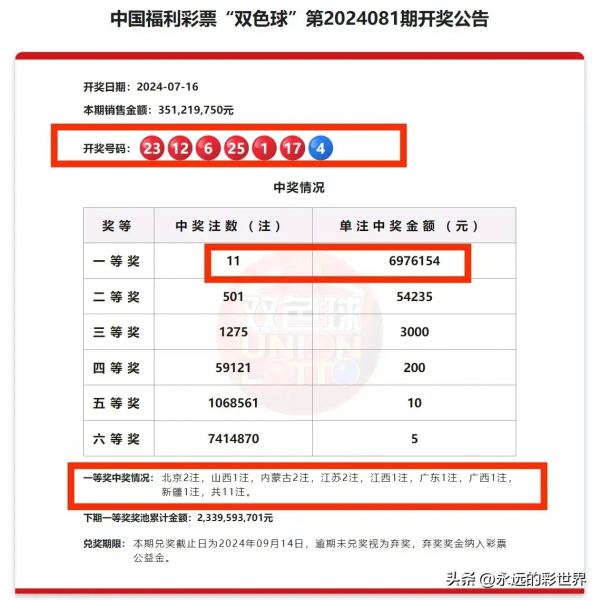 中国福利彩票“双色球”第2024081期开奖公告

开奖日期：2024-07-16

本期销售金额：351,219,750元

开奖号码：23 12 6 25 1 17 4

中奖情况

| 奖等 | 中奖注数（注） | 单注中奖金额（元） |
|---|---|---|
| 一等奖 | 11 | 6976154 |
| 二等奖 | 501 | 54235 |
| 三等奖 | 1275 | 3000 |
| 四等奖 | 59121 | 200 |
| 五等奖 | 1068561 | 10 |
| 六等奖 | 7414870 | 5 |

双色球 UNION LOTTO

一等奖中奖情况：北京2注，山西1注，内蒙古2注，江苏2注，江西1注，广东1注，广西1注，新疆1注，共11注。

下期一等奖奖池累计金额：2,339,593,701元

兑奖期限：本期兑奖截止日为2024年09月14日，逾期未兑奖视为弃奖，弃奖奖金纳入彩票公益金。

头条 @永远的彩世界